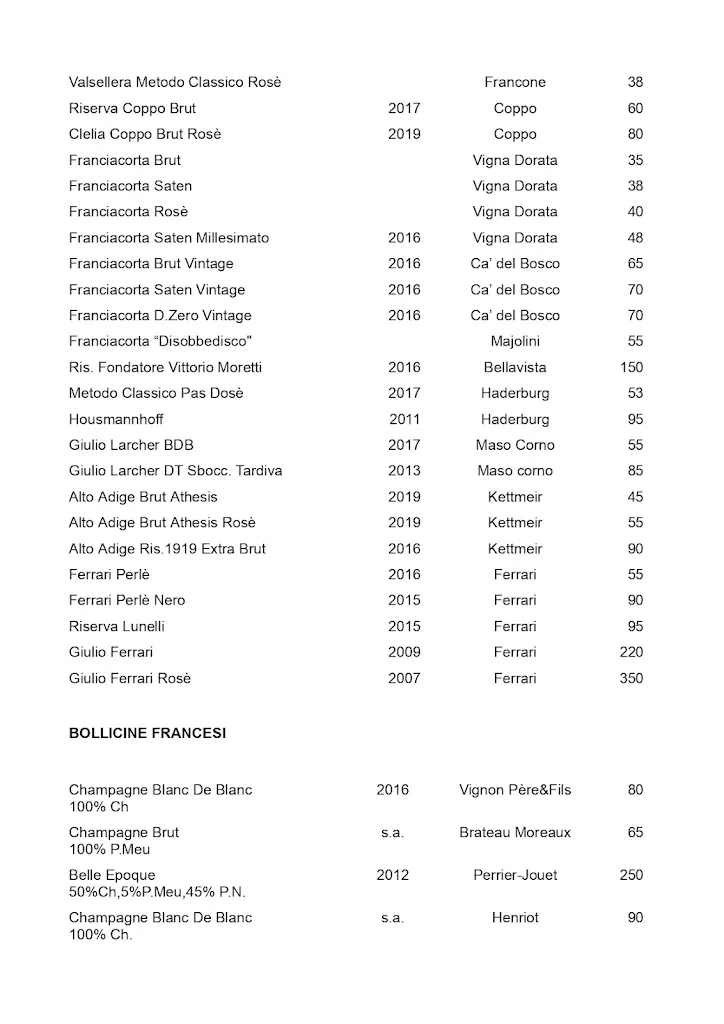 | | | | |
|---|---|---|---|
| Valsellera Metodo Classico Rosè | | Francone | 38 |
| Riserva Coppo Brut | 2017 | Coppo | 60 |
| Clelia Coppo Brut Rosè | 2019 | Coppo | 80 |
| Franciacorta Brut | | Vigna Dorata | 35 |
| Franciacorta Saten | | Vigna Dorata | 38 |
| Franciacorta Rosè | | Vigna Dorata | 40 |
| Franciacorta Saten Millesimato | 2016 | Vigna Dorata | 48 |
| Franciacorta Brut Vintage | 2016 | Ca' del Bosco | 65 |
| Franciacorta Saten Vintage | 2016 | Ca' del Bosco | 70 |
| Franciacorta D.Zero Vintage | 2016 | Ca' del Bosco | 70 |
| Franciacorta "Disobbedisco" | | Majolini | 55 |
| Ris. Fondatore Vittorio Moretti | 2016 | Bellavista | 150 |
| Metodo Classico Pas Dosè | 2017 | Haderburg | 53 |
| Housmannhoff | 2011 | Haderburg | 95 |
| Giulio Larcher BDB | 2017 | Maso Corno | 55 |
| Giulio Larcher DT Sbocc. Tardiva | 2013 | Maso corno | 85 |
| Alto Adige Brut Athesis | 2019 | Kettmeir | 45 |
| Alto Adige Brut Athesis Rosè | 2019 | Kettmeir | 55 |
| Alto Adige Ris.1919 Extra Brut | 2016 | Kettmeir | 90 |
| Ferrari Perlè | 2016 | Ferrari | 55 |
| Ferrari Perlè Nero | 2015 | Ferrari | 90 |
| Riserva Lunelli | 2015 | Ferrari | 95 |
| Giulio Ferrari | 2009 | Ferrari | 220 |
| Giulio Ferrari Rosè | 2007 | Ferrari | 350 |

BOLLICINE FRANCESI

| | | | |
|---|---|---|---|
| Champagne Blanc De Blanc 100% Ch | 2016 | Vignon Père&Fils | 80 |
| Champagne Brut 100% P.Meu | s.a. | Brateau Moreaux | 65 |
| Belle Epoque 50%Ch,5%P.Meu,45% P.N. | 2012 | Perrier-Jouet | 250 |
| Champagne Blanc De Blanc 100% Ch. | s.a. | Henriot | 90 |